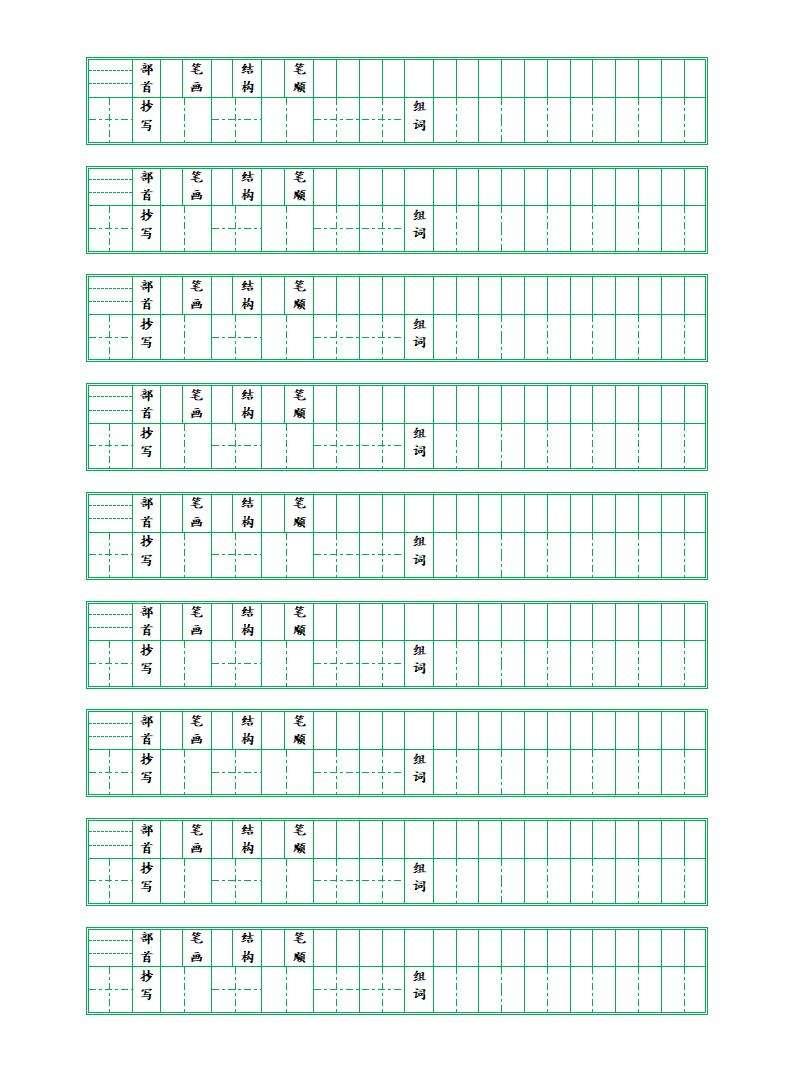 部首 笔画 结构 笔顺
抄写 组词

部首 笔画 结构 笔顺
抄写 组词

部首 笔画 结构 笔顺
抄写 组词

部首 笔画 结构 笔顺
抄写 组词

部首 笔画 结构 笔顺
抄写 组词

部首 笔画 结构 笔顺
抄写 组词

部首 笔画 结构 笔顺
抄写 组词

部首 笔画 结构 笔顺
抄写 组词

部首 笔画 结构 笔顺
抄写 组词